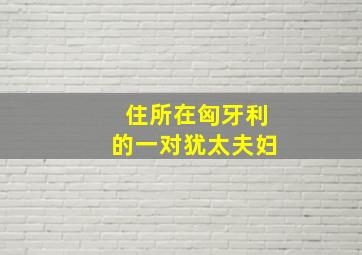 住所在匈牙利
的一对犹太夫妇